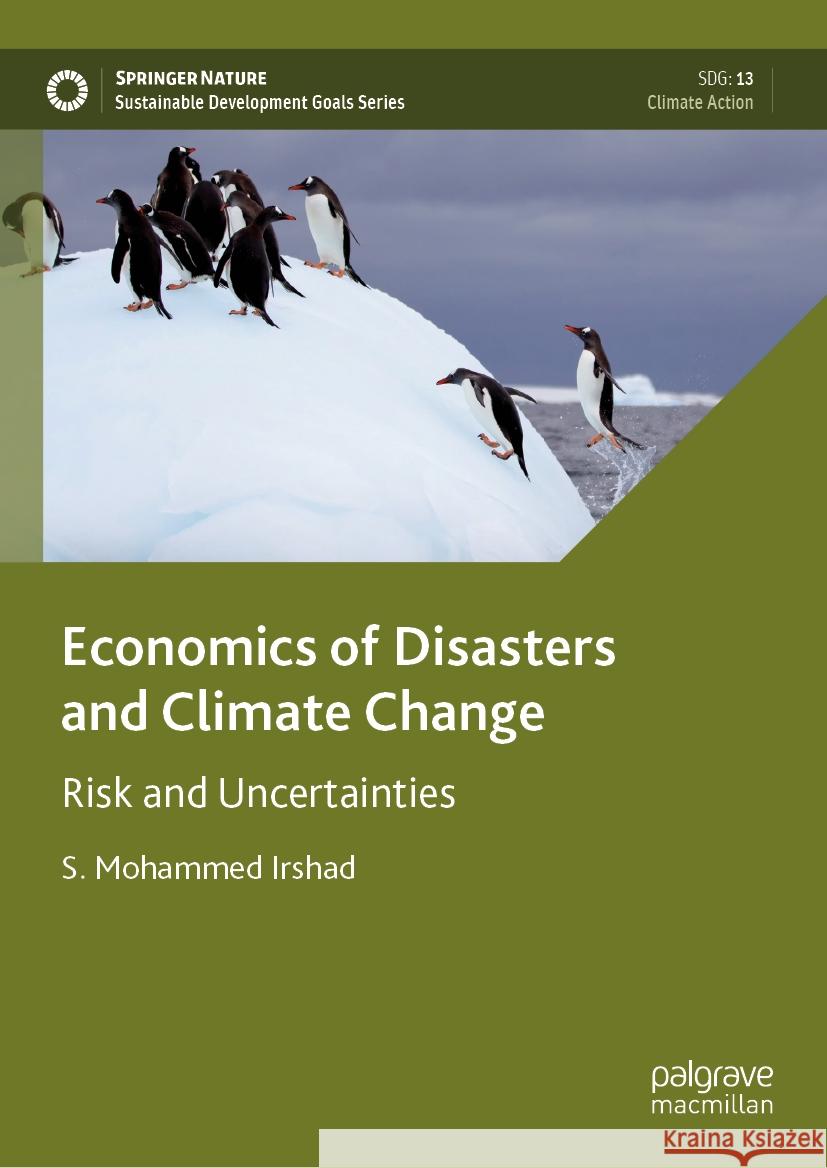 SPRINGER NATURE
Sustainable Development Goals Series

SDG: 13
Climate Action

Economics of Disasters and Climate Change

Risk and Uncertainties

S. Mohammed Irshad

palgrave
macmillan